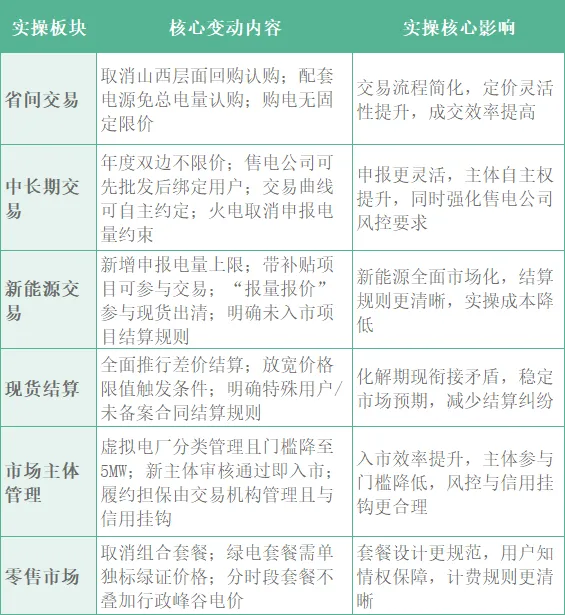 | 实操板块 | 核心变动内容 | 实操核心影响 |
|---|---|---|
| 省间交易 | 取消山西层面回购认购；配套电源免总电量认购；购电无固定限价 | 交易流程简化，定价灵活性提升，成交效率提高 |
| 中长期交易 | 年度双边不限价；售电公司可先批发后绑定用户；交易曲线可自主约定；火电取消申报电量约束 | 申报更灵活，主体自主权提升，同时强化售电公司风控要求 |
| 新能源交易 | 新增申报电量上限；带补贴项目可参与交易；“报量报价”参与现货出清；明确未入市项目结算规则 | 新能源全面市场化，结算规则更清晰，实操成本降低 |
| 现货结算 | 全面推行差价结算；放宽价格限值触发条件；明确特殊用户/未备案合同结算规则 | 化解期现衔接矛盾，稳定市场预期，减少结算纠纷 |
| 市场主体管理 | 虚拟电厂分类管理且门槛降至5MW；新主体审核通过即入市；履约担保由交易机构管理且与信用挂钩 | 入市效率提升，主体参与门槛降低，风控与信用挂钩更合理 |
| 零售市场 | 取消组合套餐；绿电套餐需单独标绿证价格；分时段套餐不叠加行政峰谷电价 | 套餐设计更规范，用户知情权保障，计费规则更清晰 |